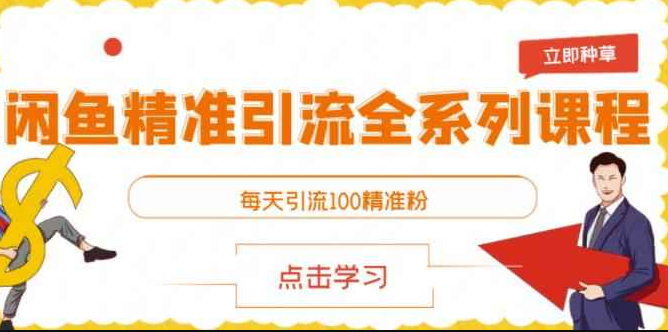 立即种草

闲鱼精准引流全系列课程

每天引流100精准粉

点击学习